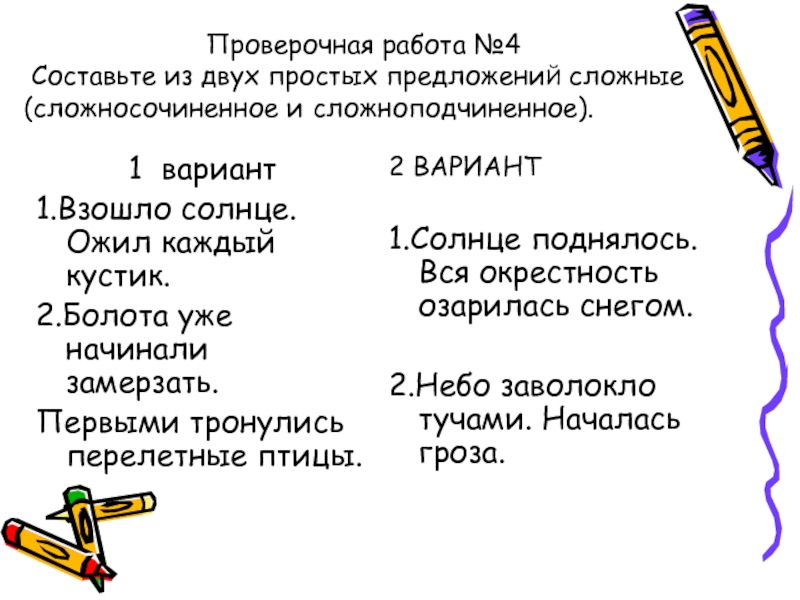 Проверочная работа №4
Составьте из двух простых предложений сложные (сложносочиненное и сложноподчиненное).

1 вариант

1.Взошло солнце. Ожил каждый кустик.

2.Болота уже начинали замерзать.

Первыми тронулись перелетные птицы.

2 ВАРИАНТ

1.Солнце поднялось. Вся окрестность озарилась снегом.

2.Небо заволокло тучами. Началась гроза.